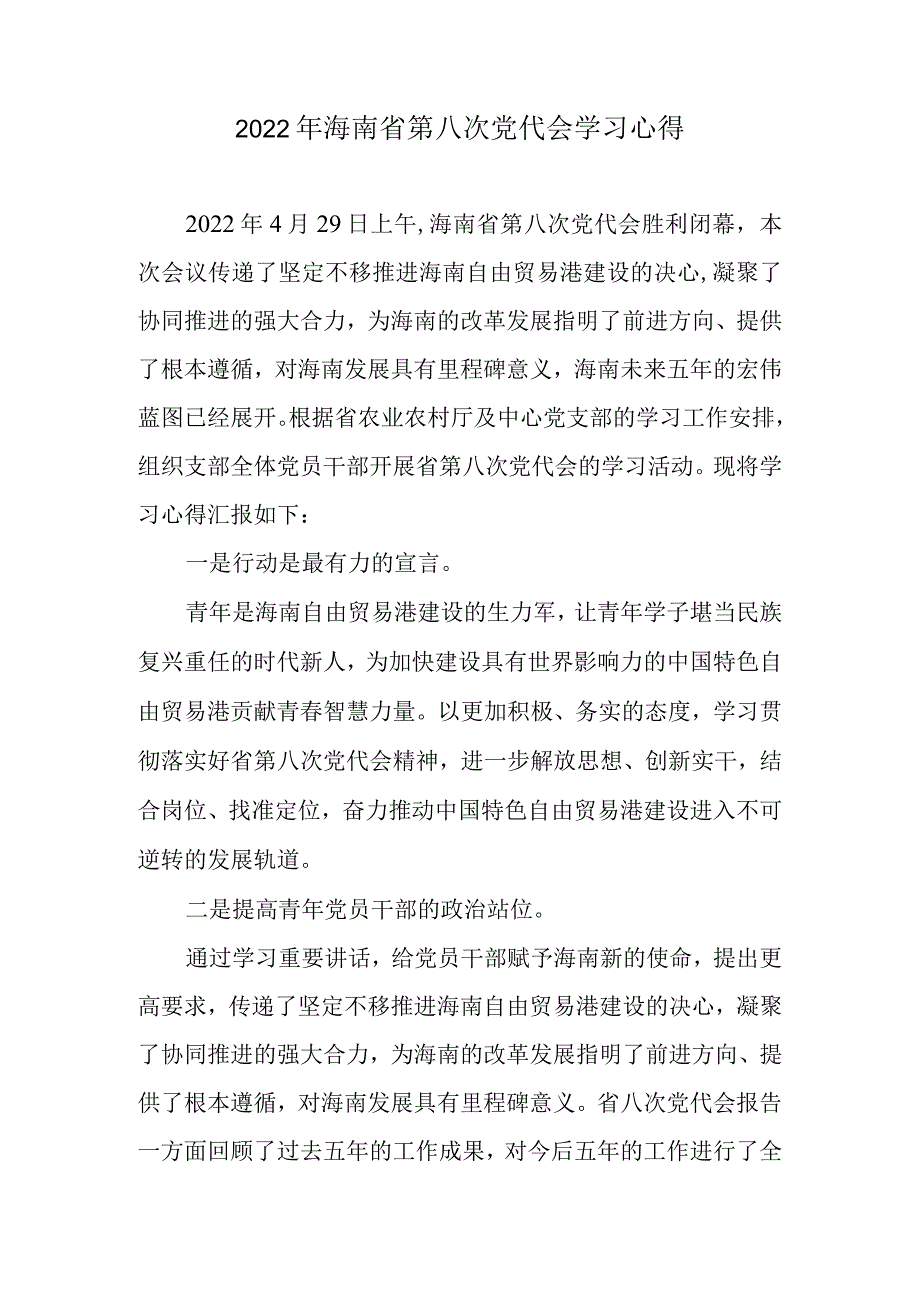 2022年海南省第八次党代会学习心得

2022年4月29日上午,海南省第八次党代会胜利闭幕，本次会议传递了坚定不移推进海南自由贸易港建设的决心,凝聚了协同推进的强大合力，为海南的改革发展指明了前进方向、提供了根本遵循，对海南发展具有里程碑意义，海南未来五年的宏伟蓝图已经展开。根据省农业农村厅及中心党支部的学习工作安排，组织支部全体党员干部开展省第八次党代会的学习活动。现将学习心得汇报如下：

一是行动是最有力的宣言。

青年是海南自由贸易港建设的生力军，让青年学子堪当民族复兴重任的时代新人，为加快建设具有世界影响力的中国特色自由贸易港贡献青春智慧力量。以更加积极、务实的态度，学习贯彻落实好省第八次党代会精神，进一步解放思想、创新实干，结合岗位、找准定位，奋力推动中国特色自由贸易港建设进入不可逆转的发展轨道。

二是提高青年党员干部的政治站位。

通过学习重要讲话，给党员干部赋予海南新的使命，提出更高要求，传递了坚定不移推进海南自由贸易港建设的决心，凝聚了协同推进的强大合力，为海南的改革发展指明了前进方向、提供了根本遵循，对海南发展具有里程碑意义。省八次党代会报告一方面回顾了过去五年的工作成果，对今后五年的工作进行了全